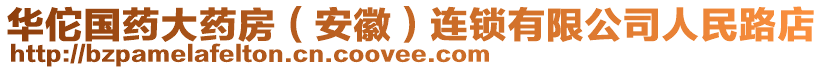 华佗国药大药房（安徽）连锁有限公司人民路店
http://bzpamelafelton.cn.coovee.com